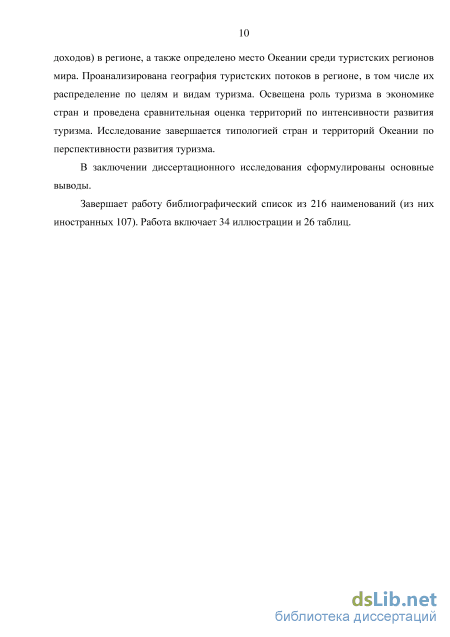 10

доходов) в регионе, а также определено место Океании среди туристских регионов мира. Проанализирована география туристских потоков в регионе, в том числе их распределение по целям и видам туризма. Освещена роль туризма в экономике стран и проведена сравнительная оценка территорий по интенсивности развития туризма. Исследование завершается типологией стран и территорий Океании по перспективности развития туризма.

В заключении диссертационного исследования сформулированы основные выводы.

Завершает работу библиографический список из 216 наименований (из них иностранных 107). Работа включает 34 иллюстрации и 26 таблиц.

dsLib.net
библиотека диссертаций